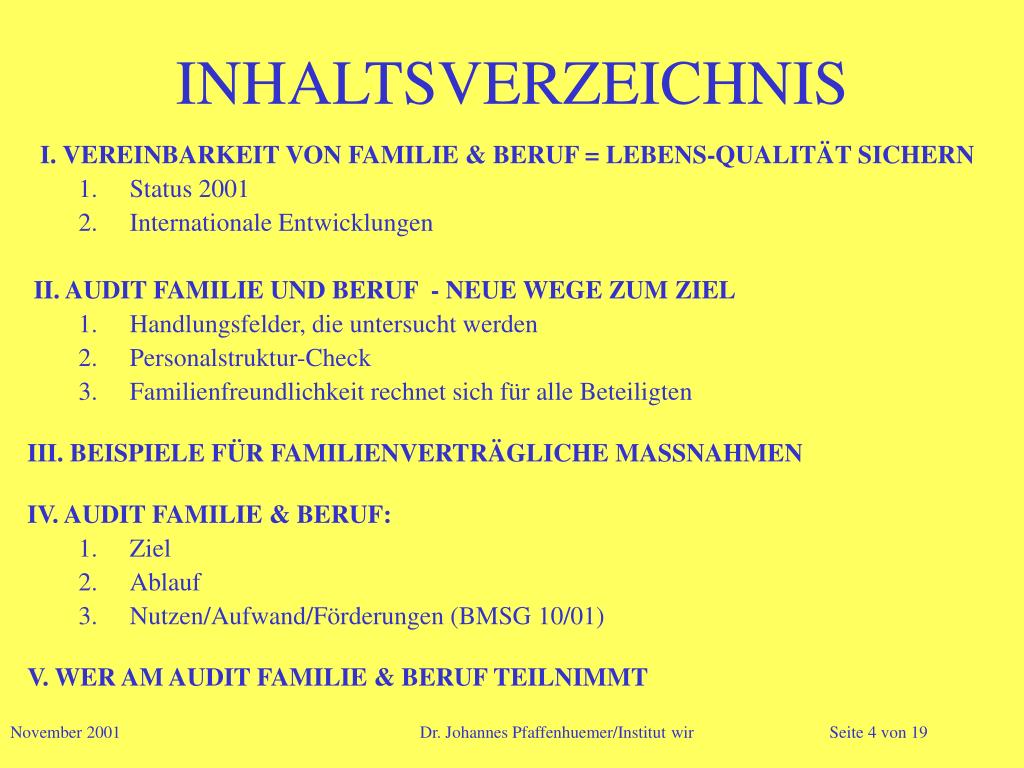 INHALTSVERZEICHNIS

I. VEREINBARKEIT VON FAMILIE & BERUF = LEBENS-QUALITÄT SICHERN
1. Status 2001
2. Internationale Entwicklungen

II. AUDIT FAMILIE UND BERUF - NEUE WEGE ZUM ZIEL
1. Handlungsfelder, die untersucht werden
2. Personalstruktur-Check
3. Familienfreundlichkeit rechnet sich für alle Beteiligten

III. BEISPIELE FÜR FAMILIENVERTRÄGLICHE MASSNAHMEN

IV. AUDIT FAMILIE & BERUF:
1. Ziel
2. Ablauf
3. Nutzen/Aufwand/Förderungen (BMSG 10/01)

V. WER AM AUDIT FAMILIE & BERUF TEILNIMMT

November 2001 Dr. Johannes Pfaffenhuemer/Institut wir Seite 4 von 19